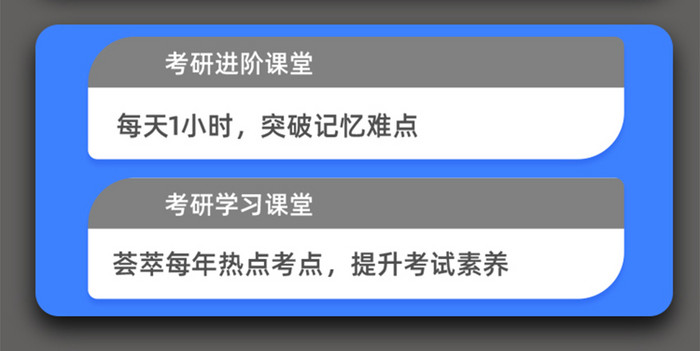 考研进阶课堂

每天1小时，突破记忆难点

考研学习课堂

荟萃每年热点考点，提升考试素养